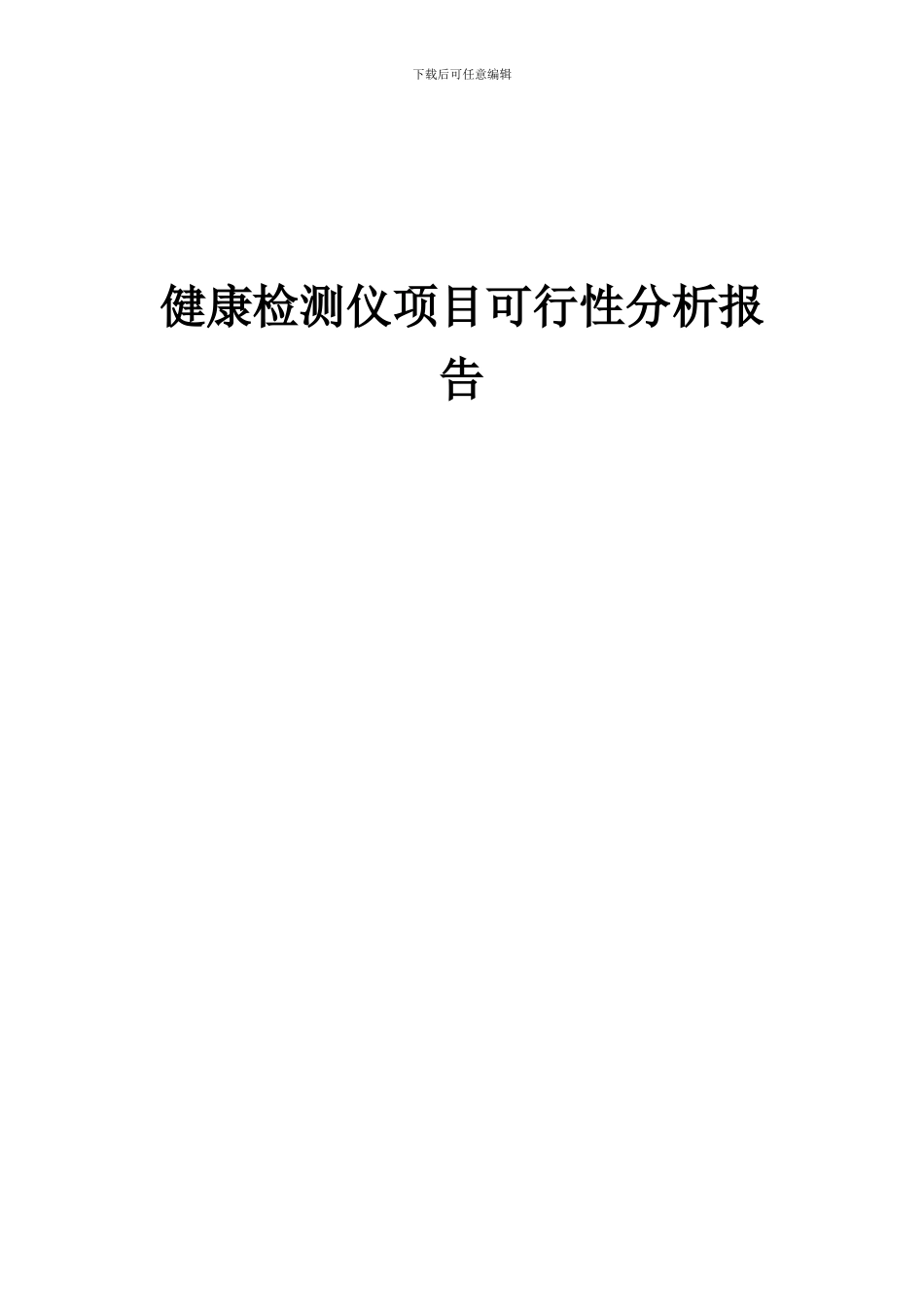 下载后可任意编辑

健康检测仪项目可行性分析报告